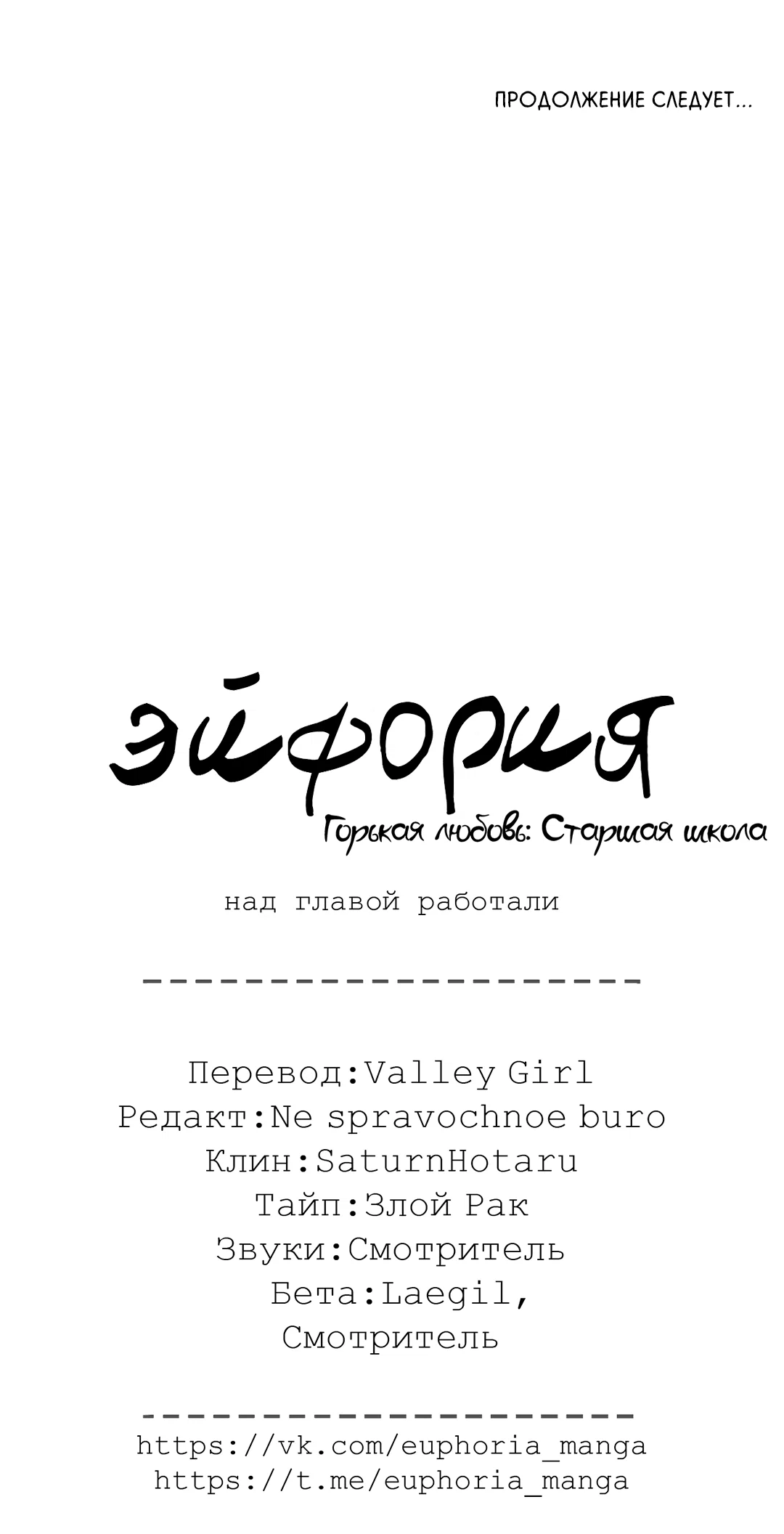 ПРОДОЛЖЕНИЕ СЛЕДУЕТ...

эйфория

Горькая любовь: Старшая школа

над главой работали

---------------------

Перевод:Valley Girl
Редакт:Ne spravochnoe buro
Клин:SaturnHotaru
Тайп:Злой Рак
Звуки:Смотритель
Бета:Laegil,
Смотритель

---------------------

https://vk.com/euphoria_manga
https://t.me/euphoria_manga